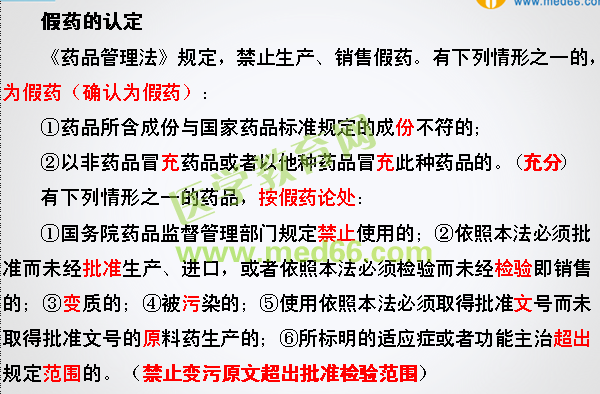 www.med66.com

假药的认定

《药品管理法》规定，禁止生产、销售假药。有下列情形之一的，为假药（确认为假药）：

①药品所含成份与国家药品标准规定的成份不符的；

②以非药品冒充药品或者以他种药品冒充此种药品的。（充分）

有下列情形之一的药品，按假药论处：

①国务院药品监督管理部门规定禁止使用的；②依照本法必须批准而未经批准生产、进口，或者依照本法必须检验而未经检验即销售的；③变质的；④被污染的；⑤使用依照本法必须取得批准文号而未取得批准文号的原料药生产的；⑥所标明的适应症或者功能主治超出规定范围的。（禁止变污原文超出批准检验范围）

医学教育网

www.med66.com